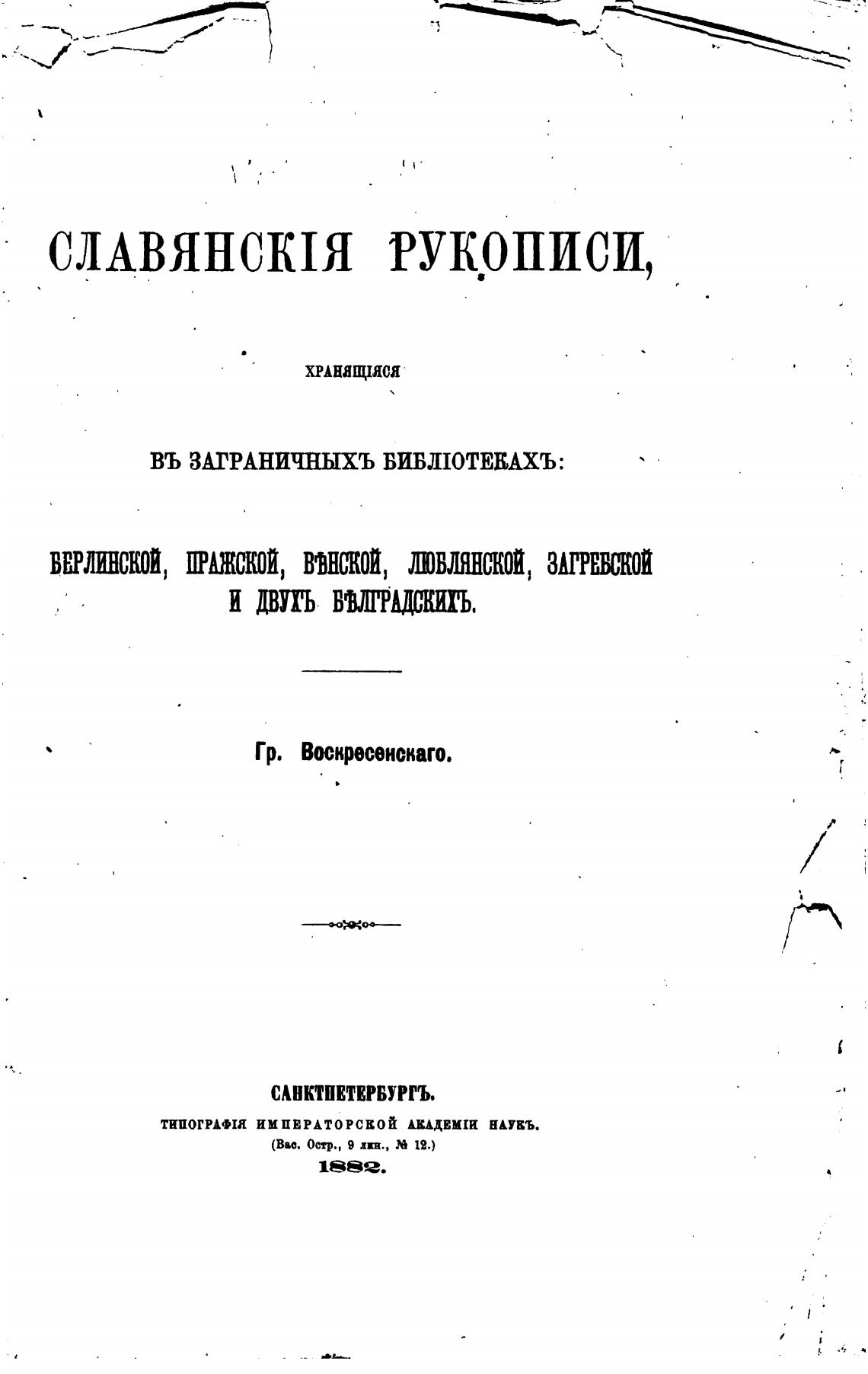 СЛАВЯНСКІЯ РУКОПИСИ,

ХРАНЯЩІЯСЯ

ВЪ ЗАГРАНИЧНЫХЪ БИБЛІОТЕКАХЪ:

БЕРЛИНСКОЙ, ПРАЖСКОЙ, ВѢНСКОЙ, ЛЮБЛЯНСКОЙ, ЗАГРЕБСКОЙ И ДВУХЪ БѢЛГРАДСКИХЪ.

Гр. Воскресенскаго.

САНКТПЕТЕРБУРГЪ.
ТИПОГРАФІЯ ИМПЕРАТОРСКОЙ АКАДЕМІИ НАУКЪ.
(Вас. Остр., 9 лин., № 12.)
1882.